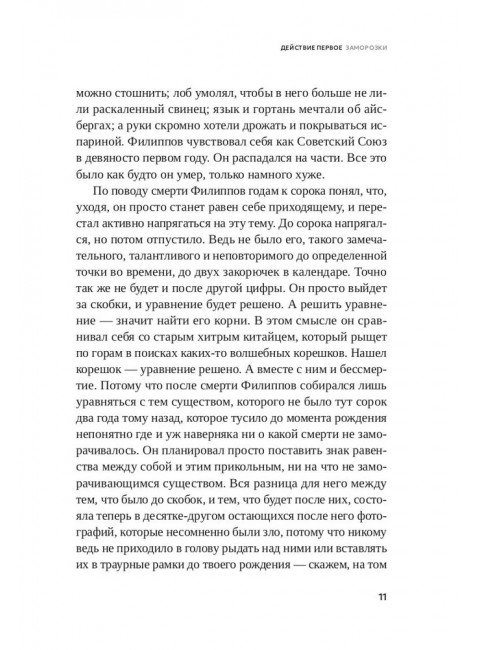 ДЕЙСТВИЕ ПЕРВОЕ ЗАМОРОЗКИ

можно стошнить; лоб умолял, чтобы в него больше не лили раскаленный свинец; язык и гортань мечтали об айсбергах; а руки скромно хотели дрожать и покрываться испариной. Филиппов чувствовал себя как Советский Союз в девяносто первом году. Он распадался на части. Все это было как будто он умер, только намного хуже.

По поводу смерти Филиппов годам к сорока понял, что, уходя, он просто станет равен себе приходящему, и перестал активно напрягаться на эту тему. До сорока напрягался, но потом отпустило. Ведь не было его, такого замечательного, талантливого и неповторимого до определенной точки во времени, до двух закорючек в календаре. Точно так же не будет и после другой цифры. Он просто выйдет за скобки, и уравнение будет решено. А решить уравнение — значит найти его корни. В этом смысле он сравнивал себя со старым хитрым китайцем, который рыщет по горам в поисках каких-то волшебных корешков. Нашел корешок — уравнение решено. А вместе с ним и бессмертие. Потому что после смерти Филиппов собирался лишь уравняться с тем существом, которого не было тут сорок два года тому назад, которое тусило до момента рождения непонятно где и уж наверняка ни о какой смерти не заморачивалось. Он планировал просто поставить знак равенства между собой и этим прикольным, ни на что не заморачивающимся существом. Вся разница для него между тем, что было до скобок, и тем, что будет после них, состояла теперь в десятке-другом остающихся после него фотографий, которые несомненно были зло, потому что никому ведь не приходило в голову рыдать над ними или вставлять их в траурные рамки до твоего рождения — скажем, на том

11